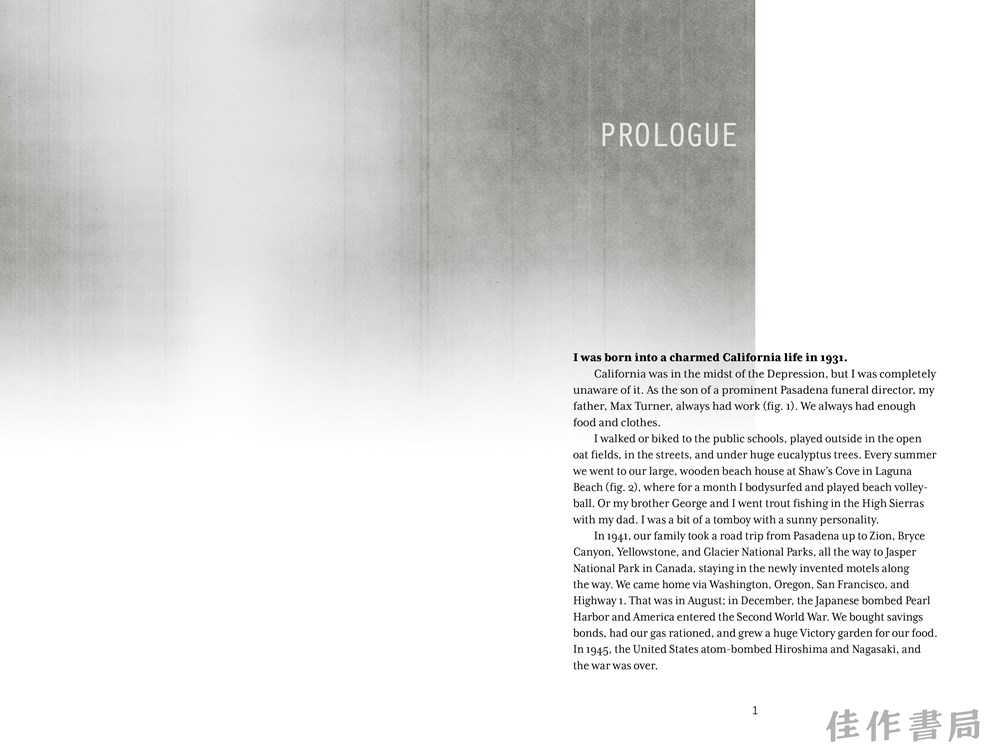 PROLOGUE

I was born into a charmed California life in 1931.

California was in the midst of the Depression, but I was completely unaware of it. As the son of a prominent Pasadena funeral director, my father, Max Turner, always had work (fig. 1). We always had enough food and clothes.

I walked or biked to the public schools, played outside in the open oat fields, in the streets, and under huge eucalyptus trees. Every summer we went to our large, wooden beach house at Shaw's Cove in Laguna Beach (fig. 2), where for a month I bodysurfed and played beach volleyball. Or my brother George and I went trout fishing in the High Sierras with my dad. I was a bit of a tomboy with a sunny personality.

In 1941, our family took a road trip from Pasadena up to Zion, Bryce Canyon, Yellowstone, and Glacier National Parks, all the way to Jasper National Park in Canada, staying in the newly invented motels along the way. We came home via Washington, Oregon, San Francisco, and Highway 1. That was in August; in December, the Japanese bombed Pearl Harbor and America entered the Second World War. We bought savings bonds, had our gas rationed, and grew a huge Victory garden for our food. In 1945, the United States atom-bombed Hiroshima and Nagasaki, and the war was over.

1

佳作書局